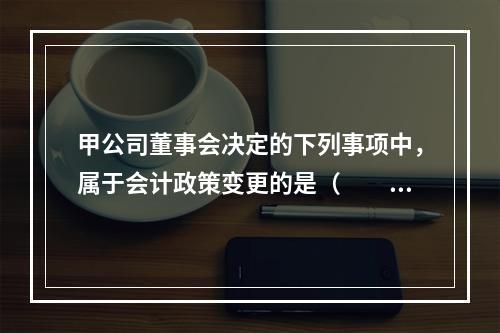 甲公司董事会决定的下列事项中，属于会计政策变更的是（　　…